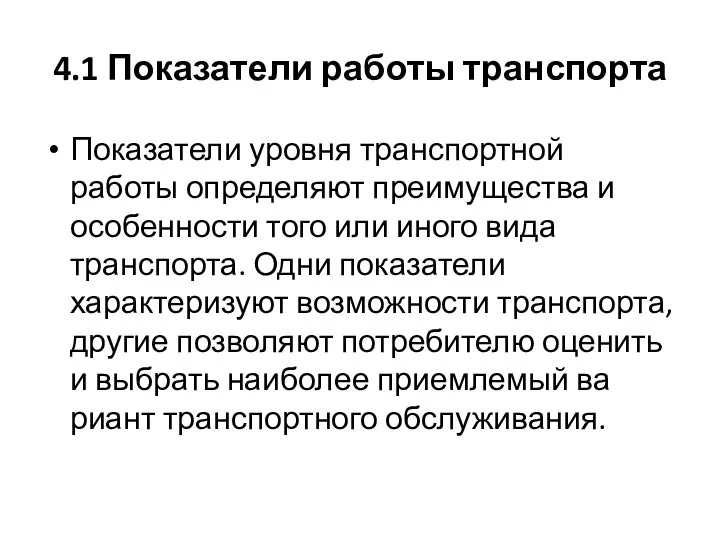 4.1 Показатели работы транспорта

• Показатели уровня транспортной работы определяют преимущества и особенности того или иного вида транспорта. Одни показатели характеризуют возможности транспорта, другие позволяют потребителю оценить и выбрать наиболее приемлемый ва риант транспортного обслуживания.